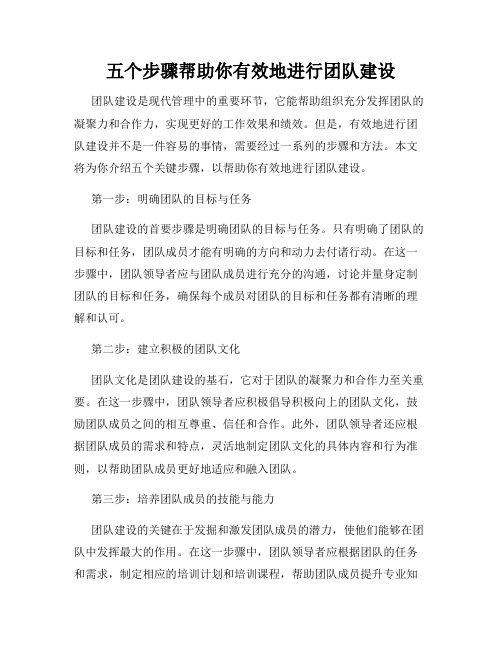 五个步骤帮助你有效地进行团队建设

团队建设是现代管理中的重要环节，它能帮助组织充分发挥团队的凝聚力和合作力，实现更好的工作效果和绩效。但是，有效地进行团队建设并不是一件容易的事情，需要经过一系列的步骤和方法。本文将为你介绍五个关键步骤，以帮助你有效地进行团队建设。

第一步：明确团队的目标与任务

团队建设的首要步骤是明确团队的目标与任务。只有明确了团队的目标和任务，团队成员才能有明确的方向和动力去付诸行动。在这一步骤中，团队领导者应与团队成员进行充分的沟通，讨论并量身定制团队的目标和任务，确保每个成员对团队的目标和任务都有清晰的理解和认可。

第二步：建立积极的团队文化

团队文化是团队建设的基石，它对于团队的凝聚力和合作力至关重要。在这一步骤中，团队领导者应积极倡导积极向上的团队文化，鼓励团队成员之间的相互尊重、信任和合作。此外，团队领导者还应根据团队成员的需求和特点，灵活地制定团队文化的具体内容和行为准则，以帮助团队成员更好地适应和融入团队。

第三步：培养团队成员的技能与能力

团队建设的关键在于发掘和激发团队成员的潜力，使他们能够在团队中发挥最大的作用。在这一步骤中，团队领导者应根据团队的任务和需求，制定相应的培训计划和培训课程，帮助团队成员提升专业知